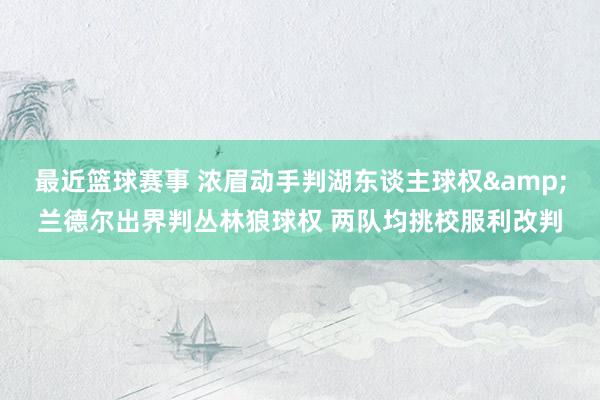 最近篮球赛事 浓眉动手判湖东谈主球权&amp;兰德尔出界判丛林狼球权 两队均挑校服利改判